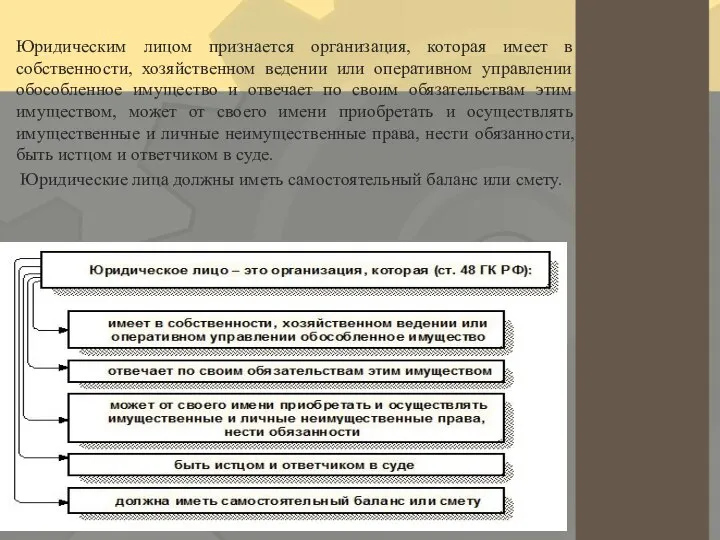 Юридическим лицом признается организация, которая имеет в собственности, хозяйственном ведении или оперативном управлении обособленное имущество и отвечает по своим обязательствам этим имуществом, может от своего имени приобретать и осуществлять имущественные и личные неимущественные права, нести обязанности, быть истцом и ответчиком в суде.

Юридические лица должны иметь самостоятельный баланс или смету.

Юридическое лицо – это организация, которая (ст. 48 ГК РФ):

имеет в собственности, хозяйственном ведении или оперативном управлении обособленное имущество

отвечает по своим обязательствам этим имуществом

может от своего имени приобретать и осуществлять имущественные и личные неимущественные права, нести обязанности

быть истцом и ответчиком в суде

должна иметь самостоятельный баланс или смету